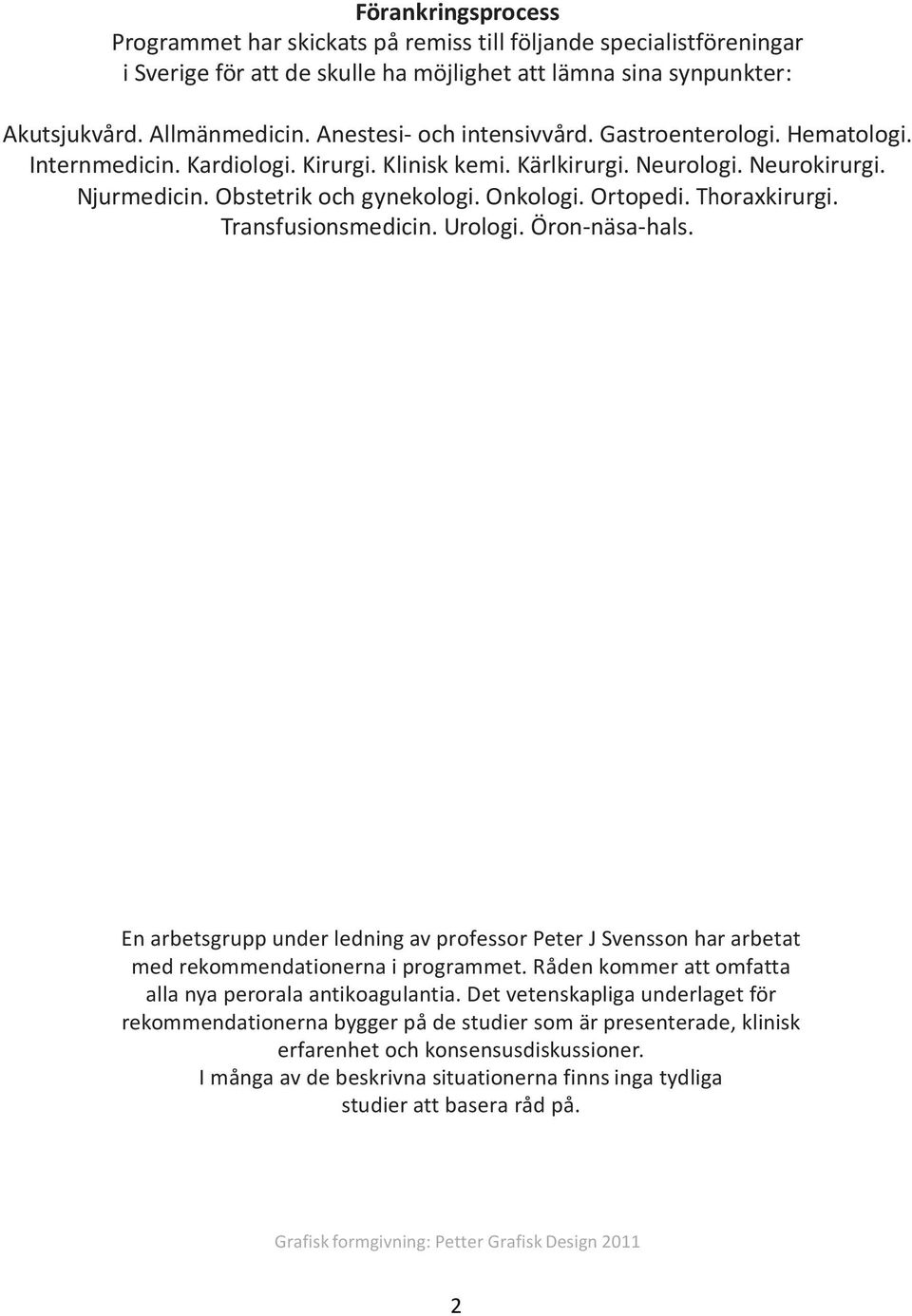 Förankringsprocess
Programmet har skickats på remiss till följande specialistföreningar i Sverige för att de skulle ha möjlighet att lämna sina synpunkter:

Akutsjukvård. Allmänmedicin. Anestesi- och intensivvård. Gastroenterologi. Hematologi. Internmedicin. Kardiologi. Kirurgi. Klinisk kemi. Kärlkirurgi. Neurologi. Neurokirurgi. Njurmedicin. Obstetrik och gynekologi. Onkologi. Ortopedi. Thoraxkirurgi. Transfusionsmedicin. Urologi. Öron-näsa-hals.

En arbetsgrupp under ledning av professor Peter J Svensson har arbetat med rekommendationerna i programmet. Råden kommer att omfatta alla nya perorala antikoagulantia. Det vetenskapliga underlaget för rekommendationerna bygger på de studier som är presenterade, klinisk erfarenhet och konsensusdiskussioner.
I många av de beskrivna situationerna finns inga tydliga studier att basera råd på.

Grafisk formgivning: Petter Grafisk Design 2011

2